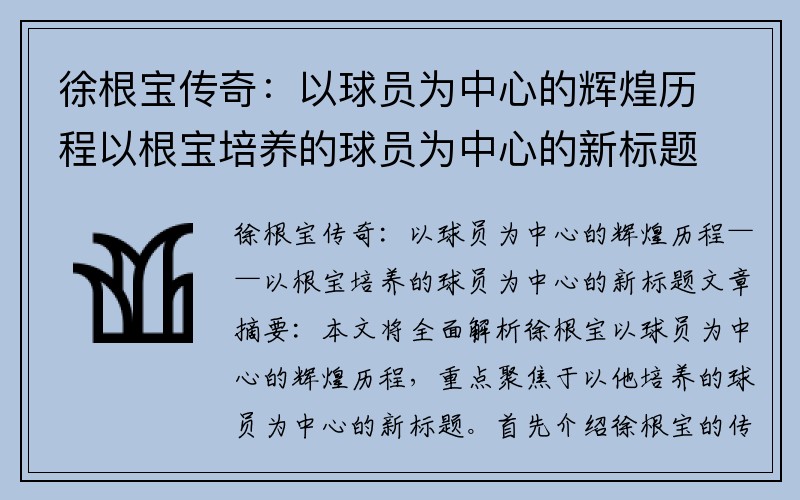 徐根宝传奇：以球员为中心的辉煌历程以根宝培养的球员为中心的新标题

徐根宝传奇：以球员为中心的辉煌历程——以根宝培养的球员为中心的新标题文章摘要：本文将全面解析徐根宝以球员为中心的辉煌历程，重点聚焦于以他培养的球员为中心的新标题。首先介绍徐根宝的传